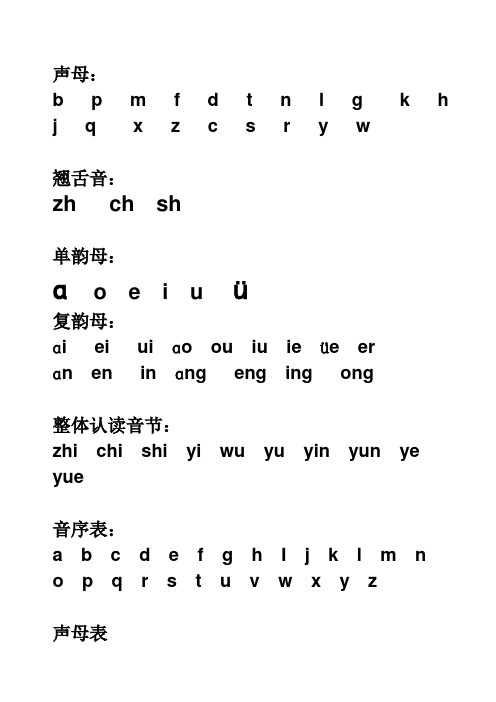 声母：
b p m f d t n l g k h
j q x z c s r y w

翘舌音：
zh ch sh

单韵母：
ɑ o e i u ü
复韵母：
ɑi ei ui ɑo ou iu ie üe er
ɑn en in ɑng eng ing ong

整体认读音节：
zhi chi shi yi wu yu yin yun ye
yue

音序表：
a b c d e f g h I j k l m n
o p q r s t u v w x y z

声母表